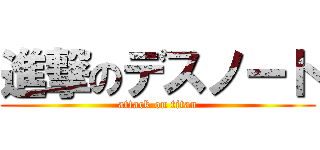 進撃のデスノート
attack on titan